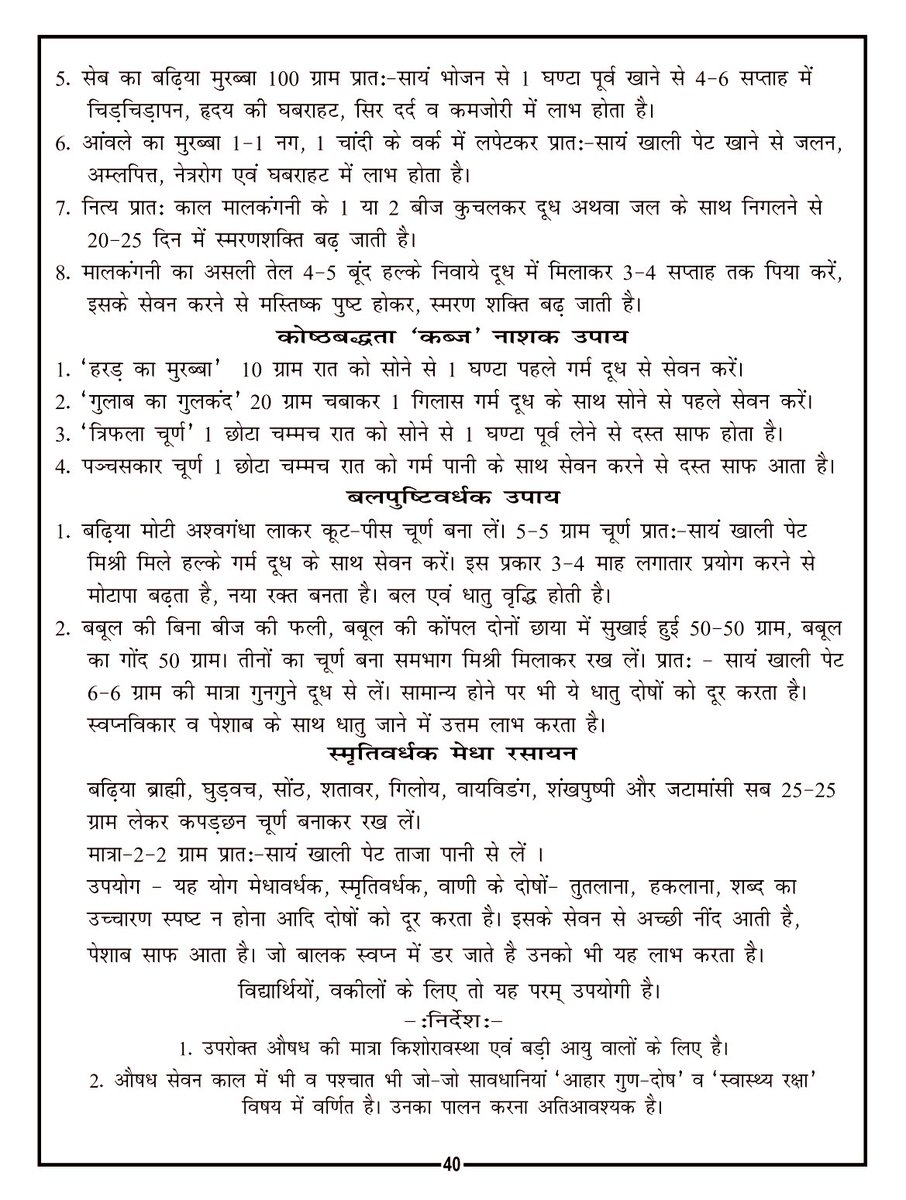 5. सेब का बढ़िया मुरब्बा 100 ग्राम प्रातः-सायं भोजन से 1 घण्टा पूर्व खाने से 4-6 सप्ताह में चिड़चिड़ापन, हृदय की घबराहट, सिर दर्द व कमजोरी में लाभ होता है।
6. आंवले का मुरब्बा 1-1 नग, 1 चांदी के वर्क में लपेटकर प्रातः-सायं खाली पेट खाने से जलन, अम्लपित्त, नेत्ररोग एवं घबराहट में लाभ होता है।
7. नित्य प्रातः काल मालकंगनी के 1 या 2 बीज कुचलकर दूध अथवा जल के साथ निगलने से 20-25 दिन में स्मरणशक्ति बढ़ जाती है।
8. मालकंगनी का असली तेल 4-5 बूंद हल्के निवाये दूध में मिलाकर 3-4 सप्ताह तक पिया करें, इसके सेवन करने से मस्तिष्क पुष्ट होकर, स्मरण शक्ति बढ़ जाती है।

कोष्ठबद्धता 'कब्ज' नाशक उपाय
1. 'हरड़ का मुरब्बा' 10 ग्राम रात को सोने से 1 घण्टा पहले गर्म दूध से सेवन करें।
2. 'गुलाब का गुलकंद' 20 ग्राम चबाकर 1 गिलास गर्म दूध के साथ सोने से पहले सेवन करें।
3. 'त्रिफला चूर्ण' 1 छोटा चम्मच रात को सोने से 1 घण्टा पूर्व लेने से दस्त साफ होता है।
4. पञ्चसकार चूर्ण 1 छोटा चम्मच रात को गर्म पानी के साथ सेवन करने से दस्त साफ आता है।

बलपुष्टिवर्धक उपाय
1. बढ़िया मोटी अश्वगंधा लाकर कूट-पीस चूर्ण बना लें। 5-5 ग्राम चूर्ण प्रातः-सायं खाली पेट मिश्री मिले हल्के गर्म दूध के साथ सेवन करें। इस प्रकार 3-4 माह लगातार प्रयोग करने से मोटापा बढ़ता है, नया रक्त बनता है। बल एवं धातु वृद्धि होती है।
2. बबूल की बिना बीज की फली, बबूल की कोंपल दोनों छाया में सुखाई हुई 50-50 ग्राम, बबूल का गोंद 50 ग्राम। तीनों का चूर्ण बना समभाग मिश्री मिलाकर रख लें। प्रातः - सायं खाली पेट 6-6 ग्राम की मात्रा गुनगुने दूध से लें। सामान्य होने पर भी ये धातु दोषों को दूर करता है। स्वप्नविकार व पेशाब के साथ धातु जाने में उत्तम लाभ करता है।

स्मृतिवर्धक मेधा रसायन
बढ़िया ब्राह्मी, घुड़वच, सोंठ, शतावर, गिलोय, वायविडंग, शंखपुष्पी और जटामांसी सब 25-25 ग्राम लेकर कपड़छन चूर्ण बनाकर रख लें।
मात्रा-2-2 ग्राम प्रातः-सायं खाली पेट ताजा पानी से लें ।
उपयोग - यह योग मेधावर्धक, स्मृतिवर्धक, वाणी के दोषों- तुतलाना, हकलाना, शब्द का उच्चारण स्पष्ट न होना आदि दोषों को दूर करता है। इसके सेवन से अच्छी नींद आती है, पेशाब साफ आता है। जो बालक स्वप्न में डर जाते है उनको भी यह लाभ करता है।
विद्यार्थियों, वकीलों के लिए तो यह परम् उपयोगी है।

-:निर्देश:-
1. उपरोक्त औषध की मात्रा किशोरावस्था एवं बड़ी आयु वालों के लिए है।
2. औषध सेवन काल में भी व पश्चात भी जो-जो सावधानियां 'आहार गुण-दोष' व 'स्वास्थ्य रक्षा' विषय में वर्णित है। उनका पालन करना अतिआवश्यक है।

40